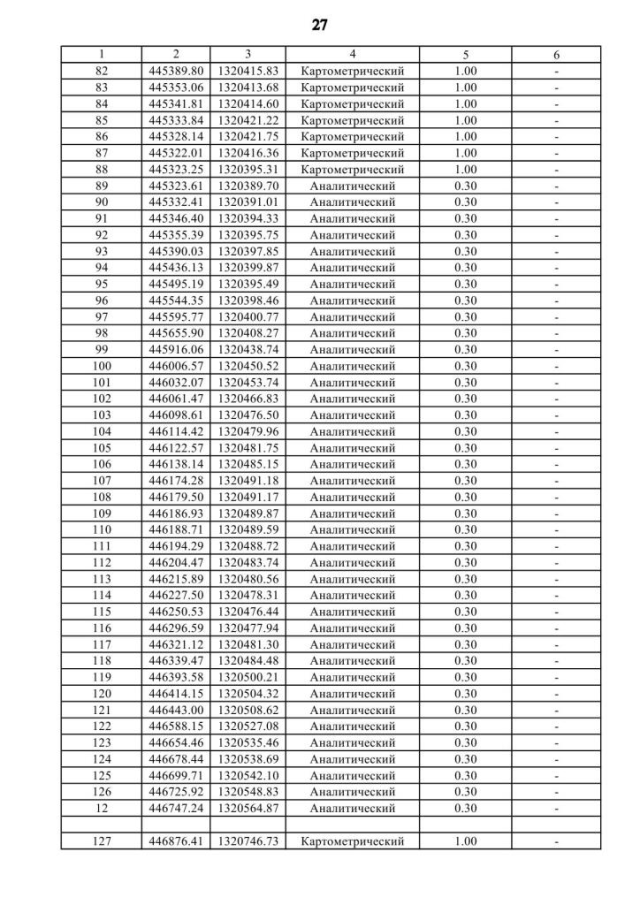 27

| 1 | 2 | 3 | 4 | 5 | 6 |
|---|---|---|---|---|---|
| 82 | 445389.80 | 1320415.83 | Картометрический | 1.00 | - |
| 83 | 445353.06 | 1320413.68 | Картометрический | 1.00 | - |
| 84 | 445341.81 | 1320414.60 | Картометрический | 1.00 | - |
| 85 | 445333.84 | 1320421.22 | Картометрический | 1.00 | - |
| 86 | 445328.14 | 1320421.75 | Картометрический | 1.00 | - |
| 87 | 445322.01 | 1320416.36 | Картометрический | 1.00 | - |
| 88 | 445323.25 | 1320395.31 | Картометрический | 1.00 | - |
| 89 | 445323.61 | 1320389.70 | Аналитический | 0.30 | - |
| 90 | 445332.41 | 1320391.01 | Аналитический | 0.30 | - |
| 91 | 445346.40 | 1320394.33 | Аналитический | 0.30 | - |
| 92 | 445355.39 | 1320395.75 | Аналитический | 0.30 | - |
| 93 | 445390.03 | 1320397.85 | Аналитический | 0.30 | - |
| 94 | 445436.13 | 1320399.87 | Аналитический | 0.30 | - |
| 95 | 445495.19 | 1320395.49 | Аналитический | 0.30 | - |
| 96 | 445544.35 | 1320398.46 | Аналитический | 0.30 | - |
| 97 | 445595.77 | 1320400.77 | Аналитический | 0.30 | - |
| 98 | 445655.90 | 1320408.27 | Аналитический | 0.30 | - |
| 99 | 445916.06 | 1320438.74 | Аналитический | 0.30 | - |
| 100 | 446006.57 | 1320450.52 | Аналитический | 0.30 | - |
| 101 | 446032.07 | 1320453.74 | Аналитический | 0.30 | - |
| 102 | 446061.47 | 1320466.83 | Аналитический | 0.30 | - |
| 103 | 446098.61 | 1320476.50 | Аналитический | 0.30 | - |
| 104 | 446114.42 | 1320479.96 | Аналитический | 0.30 | - |
| 105 | 446122.57 | 1320481.75 | Аналитический | 0.30 | - |
| 106 | 446138.14 | 1320485.15 | Аналитический | 0.30 | - |
| 107 | 446174.28 | 1320491.18 | Аналитический | 0.30 | - |
| 108 | 446179.50 | 1320491.17 | Аналитический | 0.30 | - |
| 109 | 446186.93 | 1320489.87 | Аналитический | 0.30 | - |
| 110 | 446188.71 | 1320489.59 | Аналитический | 0.30 | - |
| 111 | 446194.29 | 1320488.72 | Аналитический | 0.30 | - |
| 112 | 446204.47 | 1320483.74 | Аналитический | 0.30 | - |
| 113 | 446215.89 | 1320480.56 | Аналитический | 0.30 | - |
| 114 | 446227.50 | 1320478.31 | Аналитический | 0.30 | - |
| 115 | 446250.53 | 1320476.44 | Аналитический | 0.30 | - |
| 116 | 446296.59 | 1320477.94 | Аналитический | 0.30 | - |
| 117 | 446321.12 | 1320481.30 | Аналитический | 0.30 | - |
| 118 | 446339.47 | 1320484.48 | Аналитический | 0.30 | - |
| 119 | 446393.58 | 1320500.21 | Аналитический | 0.30 | - |
| 120 | 446414.15 | 1320504.32 | Аналитический | 0.30 | - |
| 121 | 446443.00 | 1320508.62 | Аналитический | 0.30 | - |
| 122 | 446588.15 | 1320527.08 | Аналитический | 0.30 | - |
| 123 | 446654.46 | 1320535.46 | Аналитический | 0.30 | - |
| 124 | 446678.44 | 1320538.69 | Аналитический | 0.30 | - |
| 125 | 446699.71 | 1320542.10 | Аналитический | 0.30 | - |
| 126 | 446725.92 | 1320548.83 | Аналитический | 0.30 | - |
| 12 | 446747.24 | 1320564.87 | Аналитический | 0.30 | - |
| | | | | | |
| 127 | 446876.41 | 1320746.73 | Картометрический | 1.00 | - |